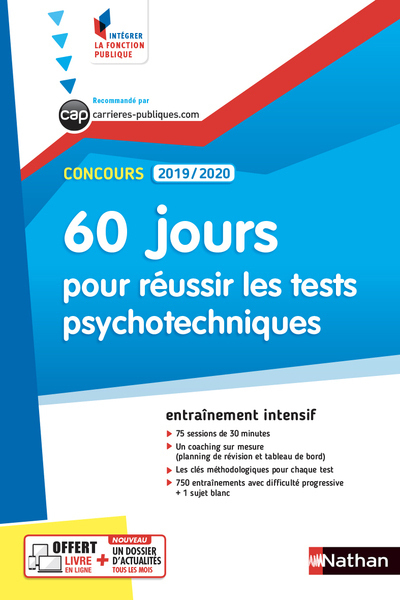 INTÉGRER
LA FONCTION
PUBLIQUE

Recommandé par
cap carrieres-publiques.com

CONCOURS 2019/2020

60 jours
pour réussir les tests psychotechniques

entraînement intensif

75 sessions de 30 minutes

Un coaching sur mesure (planning de révision et tableau de bord)

Les clés méthodologiques pour chaque test

750 entraînements avec difficulté progressive + 1 sujet blanc

OFFERT
LIVRE
EN LIGNE
+
NOUVEAU
UN DOSSIER
D'ACTUALITÉS
TOUS LES MOIS

Nathan